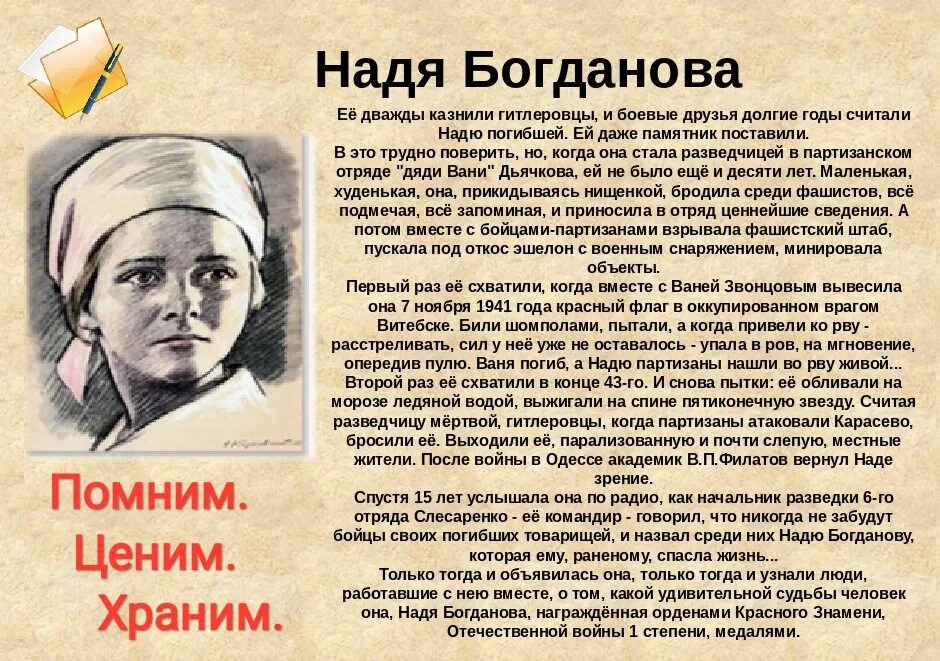 Надя Богданова

Её дважды казнили гитлеровцы, и боевые друзья долгие годы считали Надю погибшей. Ей даже памятник поставили.
В это трудно поверить, но, когда она стала разведчицей в партизанском отряде "дяди Вани" Дьячкова, ей не было ещё и десяти лет. Маленькая, худенькая, она, прикидываясь нищенкой, бродила среди фашистов, всё подмечая, всё запоминая, и приносила в отряд ценнейшие сведения. А потом вместе с бойцами-партизанами взрывала фашистский штаб, пускала под откос эшелон с военным снаряжением, минировала объекты.
Первый раз её схватили, когда вместе с Ваней Звонцовым вывесила она 7 ноября 1941 года красный флаг в оккупированном врагом Витебске. Били шомполами, пытали, а когда привели ко рву - расстреливать, сил у неё уже не оставалось - упала в ров, на мгновение, опередив пулю. Ваня погиб, а Надю партизаны нашли во рву живой...
Второй раз её схватили в конце 43-го. И снова пытки: её обливали на морозе ледяной водой, выжигали на спине пятиконечную звезду. Считая разведчицу мёртвой, гитлеровцы, когда партизаны атаковали Карасево, бросили её. Выходили её, парализованную и почти слепую, местные жители. После войны в Одессе академик В.П.Филатов вернул Наде зрение.
Спустя 15 лет услышала она по радио, как начальник разведки 6-го отряда Слесаренко - её командир - говорил, что никогда не забудут бойцы своих погибших товарищей, и назвал среди них Надю Богданову, которая ему, раненому, спасла жизнь...
Только тогда и объявилась она, только тогда и узнали люди, работавшие с нею вместе, о том, какой удивительной судьбы человек она, Надя Богданова, награждённая орденами Красного Знамени, Отечественной войны 1 степени, медалями.

Помним.
Ценим.
Храним.